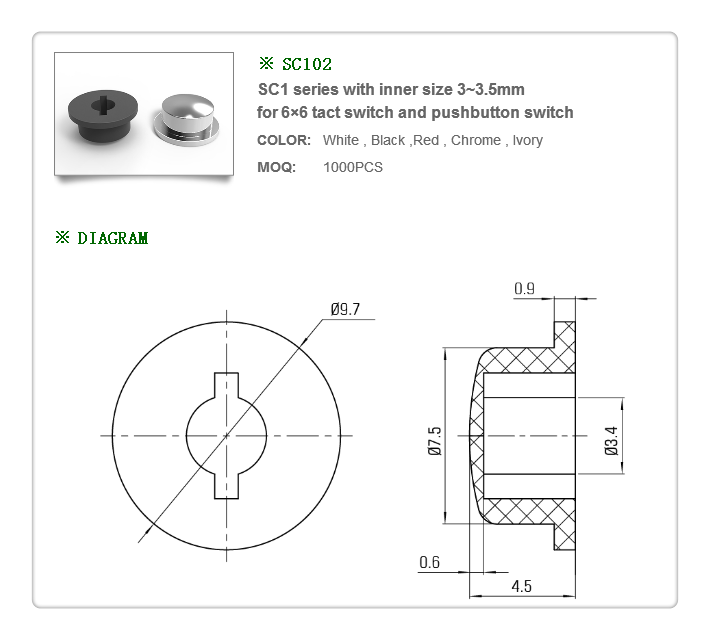 ※ SC102

SC1 series with inner size 3~3.5mm for 6×6 tact switch and pushbutton switch

COLOR: White , Black ,Red , Chrome , Ivory

MOQ: 1000PCS

※ DIAGRAM

Ø9.7

0.9

Ø7.5

Ø3.4

0.6

4.5